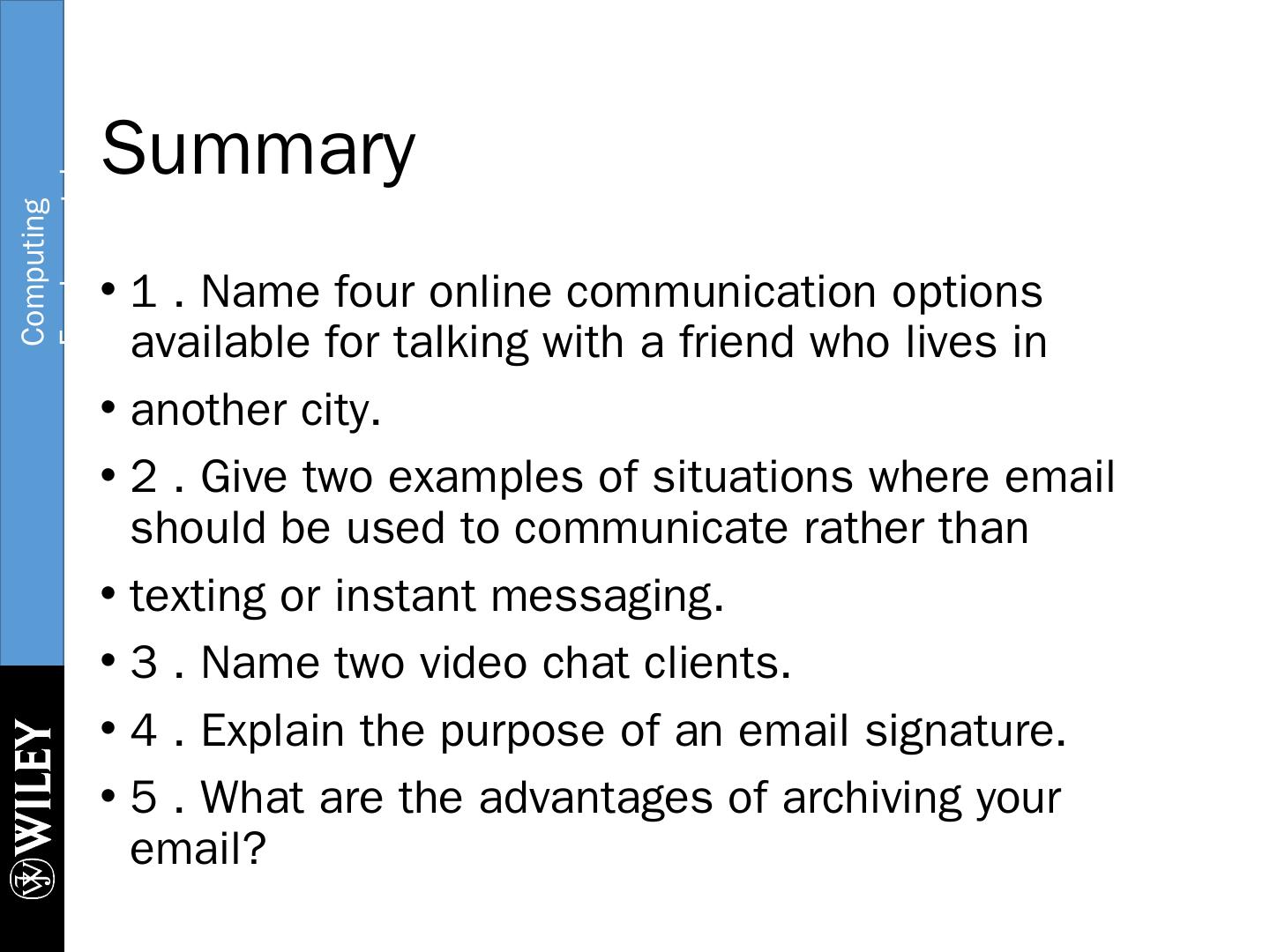 Computing

Summary

• 1 . Name four online communication options available for talking with a friend who lives in

• another city.

• 2 . Give two examples of situations where email should be used to communicate rather than

• texting or instant messaging.

• 3 . Name two video chat clients.

• 4 . Explain the purpose of an email signature.

• 5 . What are the advantages of archiving your email?

WILEY